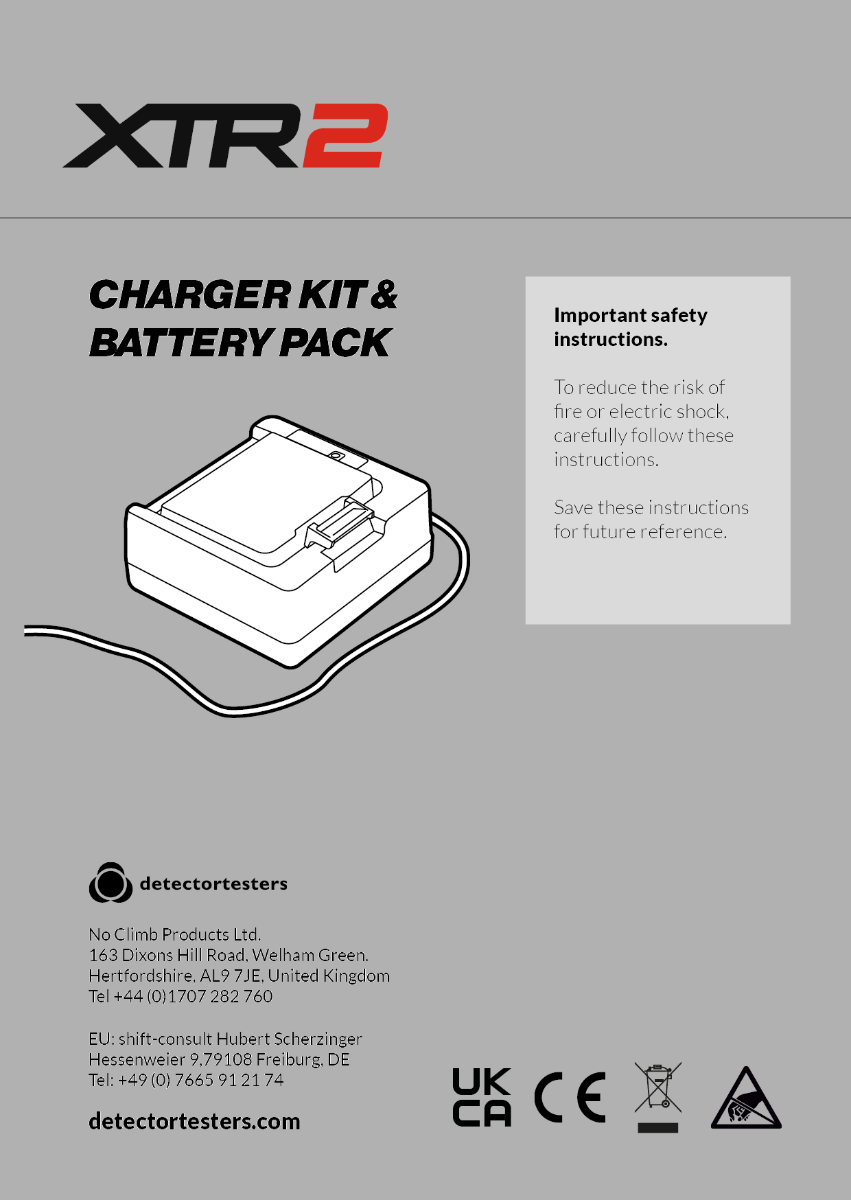 XTR2

CHARGER KIT & BATTERY PACK

Important safety instructions.

To reduce the risk of fire or electric shock, carefully follow these instructions.

Save these instructions for future reference.

detectortesters

No Climb Products Ltd.
163 Dixons Hill Road, Welham Green.
Hertfordshire, AL9 7JE, United Kingdom
Tel +44 (0)1707 282 760

EU: shift-consult Hubert Scherzinger
Hessenweier 9,79108 Freiburg, DE
Tel: +49 (0) 7665 91 21 74

detectortesters.com

UK CA CE